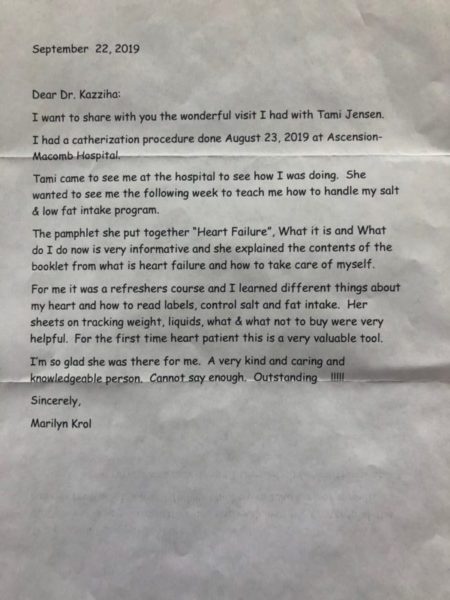 September 22, 2019

Dear Dr. Kazziha:

I want to share with you the wonderful visit I had with Tami Jensen.

I had a catherization procedure done August 23, 2019 at Ascension-Macomb Hospital.

Tami came to see me at the hospital to see how I was doing. She wanted to see me the following week to teach me how to handle my salt & low fat intake program.

The pamphlet she put together "Heart Failure", What it is and What do I do now is very informative and she explained the contents of the booklet from what is heart failure and how to take care of myself.

For me it was a refreshers course and I learned different things about my heart and how to read labels, control salt and fat intake. Her sheets on tracking weight, liquids, what & what not to buy were very helpful. For the first time heart patient this is a very valuable tool.

I'm so glad she was there for me. A very kind and caring and knowledgeable person. Cannot say enough. Outstanding !!!!!

Sincerely,

Marilyn Krol